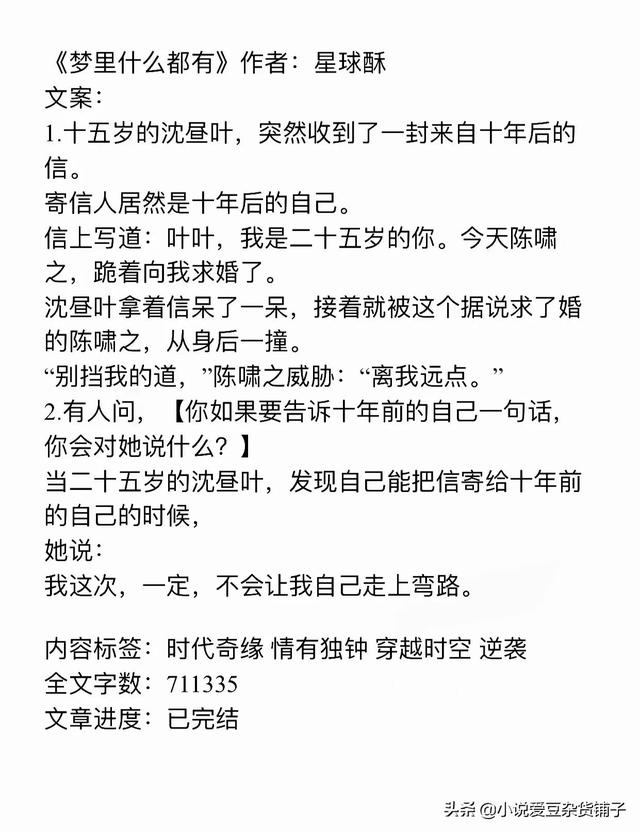 《梦里什么都有》作者：星球酥
文案：
1.十五岁的沈昼叶，突然收到了一封来自十年后的信。
寄信人居然是十年后的自己。
信上写道：叶叶，我是二十五岁的你。今天陈啸之，跪着向我求婚了。
沈昼叶拿着信呆了一呆，接着就被这个据说求了婚的陈啸之，从身后一撞。
“别挡我的道，”陈啸之威胁：“离我远点。”
2.有人问，【你如果要告诉十年前的自己一句话，你会对她说什么？】
当二十五岁的沈昼叶，发现自己能把信寄给十年前的自己的时候，
她说：
我这次，一定，不会让我自己走上弯路。

内容标签：时代奇缘 情有独钟 穿越时空 逆袭
全文字数：711335
文章进度：已完结

头条 @小说爱豆杂货铺子